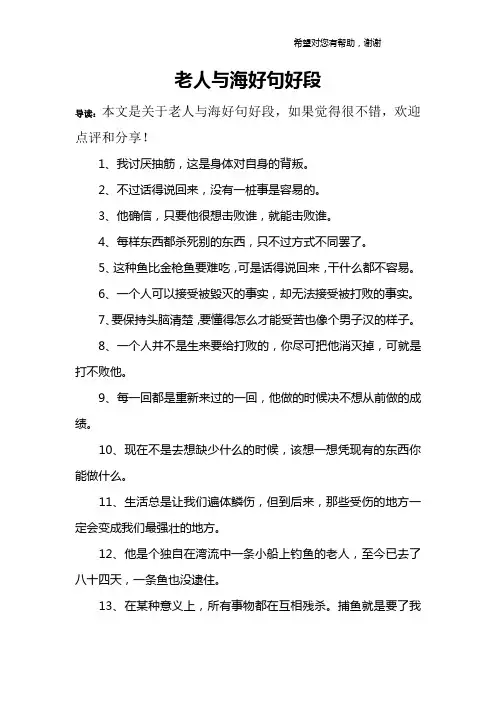 希望对您有帮助，谢谢

老人与海好句好段

导读：本文是关于老人与海好句好段，如果觉得很不错，欢迎点评和分享！

1、我讨厌抽筋，这是身体对自身的背叛。

2、不过话得说回来，没有一桩事是容易的。

3、他确信，只要他很想击败谁，就能击败谁。

4、每样东西都杀死别的东西，只不过方式不同罢了。

5、这种鱼比金枪鱼要难吃，可是话得说回来，干什么都不容易。

6、一个人可以接受被毁灭的事实，却无法接受被打败的事实。

7、要保持头脑清楚，要懂得怎么才能受苦也像个男子汉的样子。

8、一个人并不是生来要给打败的，你尽可把他消灭掉，可就是打不败他。

9、每一回都是重新来过的一回，他做的时候决不想从前做的成绩。

10、现在不是去想缺少什么的时候，该想一想凭现有的东西你能做什么。

11、生活总是让我们遍体鳞伤，但到后来，那些受伤的地方一定会变成我们最强壮的地方。

12、他是个独自在湾流中一条小船上钓鱼的老人，至今已去了八十四天，一条鱼也没逮住。

13、在某种意义上，所有事物都在互相残杀。捕鱼就是要了我